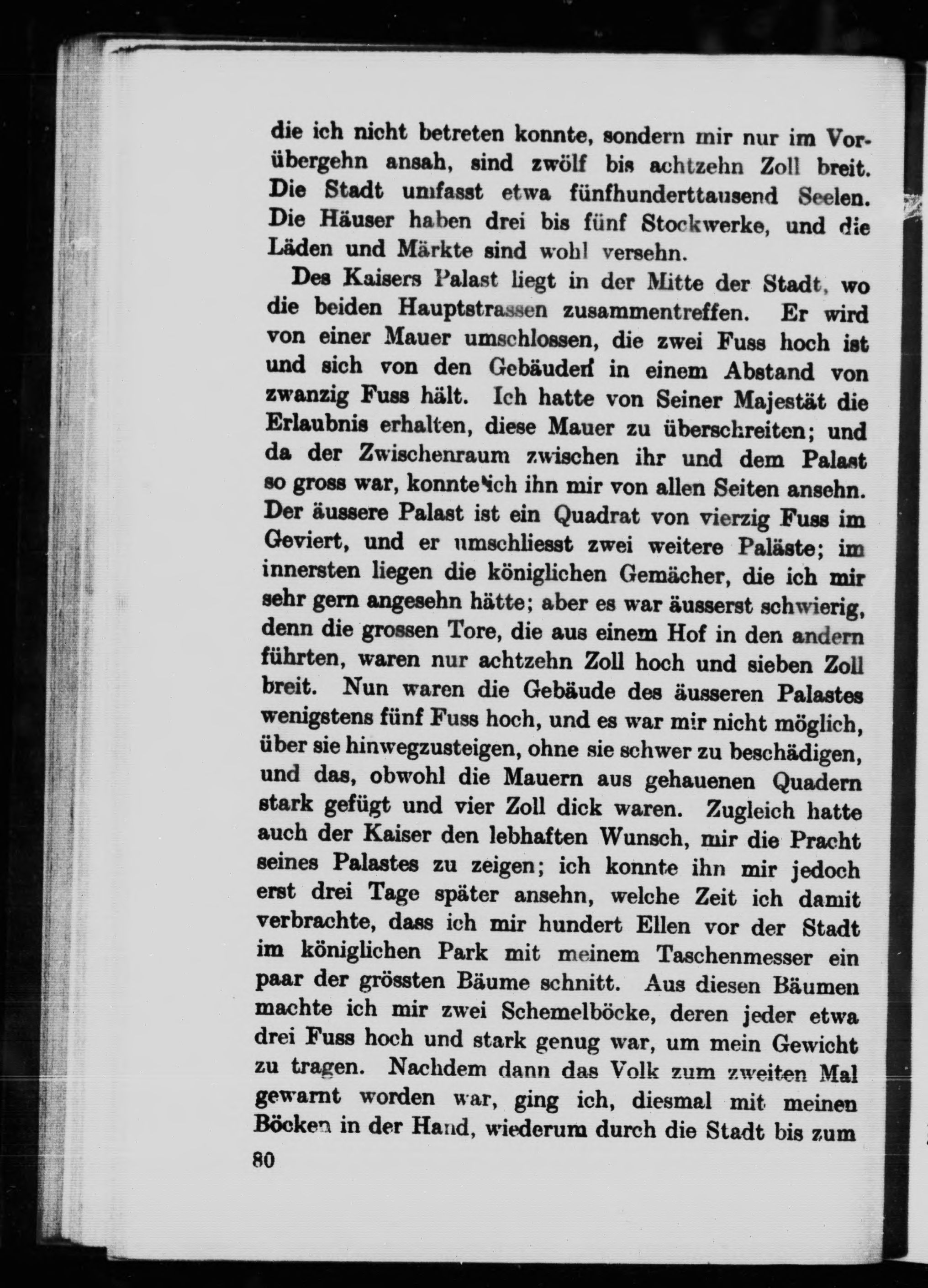 die ich nicht betreten konnte, sondern mir nur im Vorübergehn ansah, sind zwölf bis achtzehn Zoll breit. Die Stadt umfasst etwa fünfhunderttausend Seelen. Die Häuser haben drei bis fünf Stockwerke, und die Läden und Märkte sind wohl versehn.

Des Kaisers Palast liegt in der Mitte der Stadt, wo die beiden Hauptstrassen zusammentreffen. Er wird von einer Mauer umschlossen, die zwei Fuss hoch ist und sich von den Gebäuden in einem Abstand von zwanzig Fuss hält. Ich hatte von Seiner Majestät die Erlaubnis erhalten, diese Mauer zu überschreiten; und da der Zwischenraum zwischen ihr und dem Palast so gross war, konnte ich ihn mir von allen Seiten ansehn. Der äussere Palast ist ein Quadrat von vierzig Fuss im Geviert, und er umschliesst zwei weitere Paläste; im innersten liegen die königlichen Gemächer, die ich mir sehr gern angesehn hätte; aber es war äusserst schwierig, denn die grossen Tore, die aus einem Hof in den andern führten, waren nur achtzehn Zoll hoch und sieben Zoll breit. Nun waren die Gebäude des äusseren Palastes wenigstens fünf Fuss hoch, und es war mir nicht möglich, über sie hinwegzusteigen, ohne sie schwer zu beschädigen, und das, obwohl die Mauern aus gehauenen Quadern stark gefügt und vier Zoll dick waren. Zugleich hatte auch der Kaiser den lebhaften Wunsch, mir die Pracht seines Palastes zu zeigen; ich konnte ihn mir jedoch erst drei Tage später ansehn, welche Zeit ich damit verbrachte, dass ich mir hundert Ellen vor der Stadt im königlichen Park mit meinem Taschenmesser ein paar der grössten Bäume schnitt. Aus diesen Bäumen machte ich mir zwei Schemelböcke, deren jeder etwa drei Fuss hoch und stark genug war, um mein Gewicht zu tragen. Nachdem dann das Volk zum zweiten Mal gewarnt worden war, ging ich, diesmal mit meinen Böcken in der Hand, wiederum durch die Stadt bis zum

80